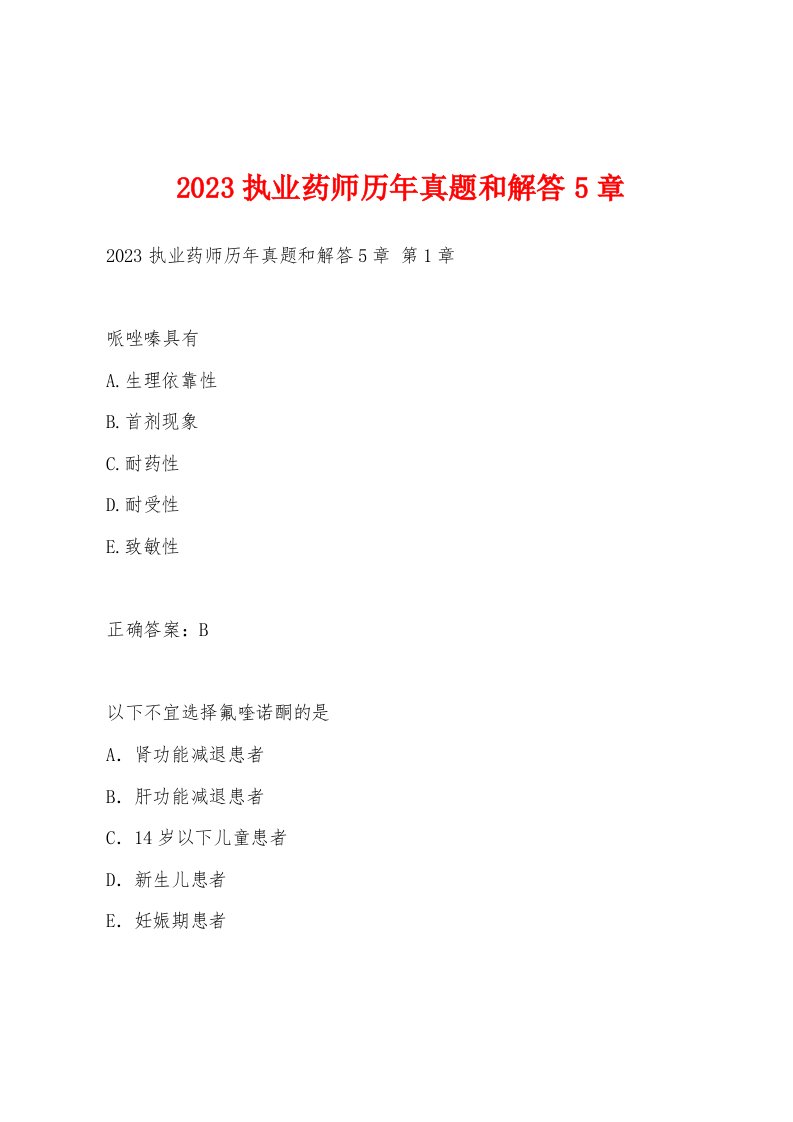 2023 执业药师历年真题和解答 5 章

2023 执业药师历年真题和解答 5 章 第 1 章

哌唑嗪具有

A.生理依靠性

B.首剂现象

C.耐药性

D.耐受性

E.致敏性

正确答案：B

以下不宜选择氟喹诺酮的是

A. 肾功能减退患者

B. 肝功能减退患者

C. 14 岁以下儿童患者

D. 新生儿患者

E. 妊娠期患者